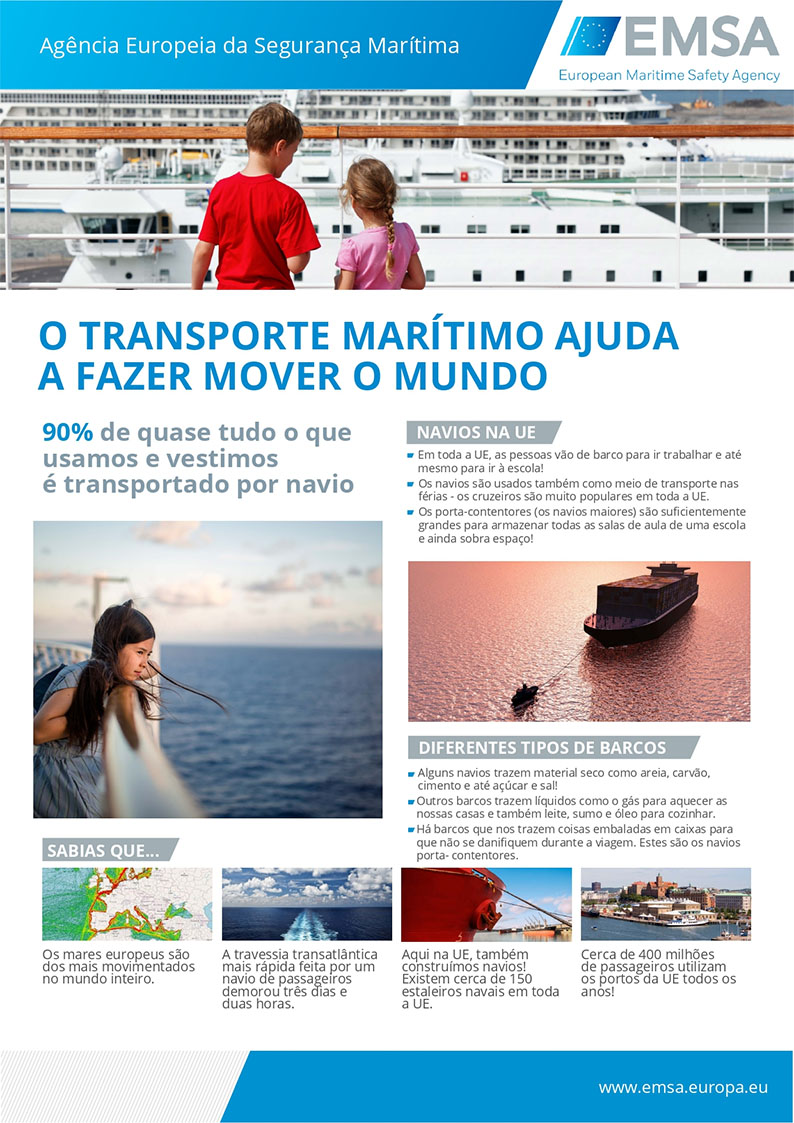 Agência Europeia da Segurança Marítima

EMSA
European Maritime Safety Agency

O TRANSPORTE MARÍTIMO AJUDA A FAZER MOVER O MUNDO

90% de quase tudo o que usamos e vestimos é transportado por navio

NAVIOS NA UE

Em toda a UE, as pessoas vão de barco para ir trabalhar e até mesmo para ir à escola!

Os navios são usados também como meio de transporte nas férias - os cruzeiros são muito populares em toda a UE.

Os porta-contentores (os navios maiores) são suficientemente grandes para armazenar todas as salas de aula de uma escola e ainda sobra espaço!

DIFERENTES TIPOS DE BARCOS

Alguns navios trazem material seco como areia, carvão, cimento e até açúcar e sal!

Outros barcos trazem líquidos como o gás para aquecer as nossas casas e também leite, sumo e óleo para cozinhar.

Há barcos que nos trazem coisas embaladas em caixas para que não se danifiquem durante a viagem. Estes são os navios porta- contentores.

SABIAS QUE...

Os mares europeus são dos mais movimentados no mundo inteiro.

A travessia transatlântica mais rápida feita por um navio de passageiros demorou três dias e duas horas.

Aqui na UE, também construímos navios! Existem cerca de 150 estaleiros navais em toda a UE.

Cerca de 400 milhões de passageiros utilizam os portos da UE todos os anos!

www.emsa.europa.eu